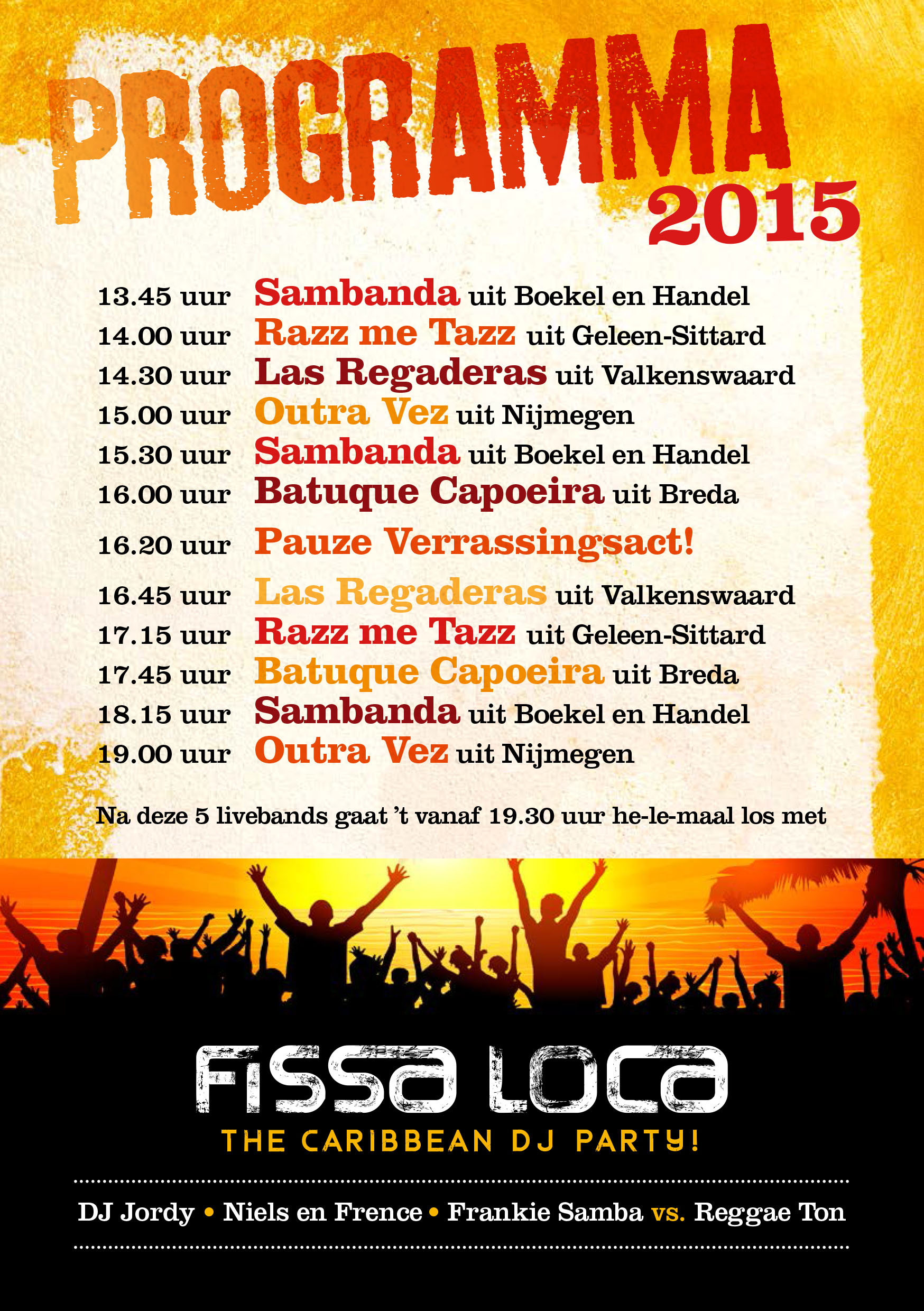 PROGRAMMA 2015

13.45 uur Sambanda uit Boekel en Handel
14.00 uur Razz me Tazz uit Geleen-Sittard
14.30 uur Las Regaderas uit Valkenswaard
15.00 uur Outra Vez uit Nijmegen
15.30 uur Sambanda uit Boekel en Handel
16.00 uur Batuque Capoeira uit Breda
16.20 uur Pauze Verrassingsact!
16.45 uur Las Regaderas uit Valkenswaard
17.15 uur Razz me Tazz uit Geleen-Sittard
17.45 uur Batuque Capoeira uit Breda
18.15 uur Sambanda uit Boekel en Handel
19.00 uur Outra Vez uit Nijmegen

Na deze 5 livebands gaat 't vanaf 19.30 uur he-le-maal los met

FISSA LOCA
THE CARIBBEAN DJ PARTY!

DJ Jordy • Niels en Frence • Frankie Samba vs. Reggae Ton